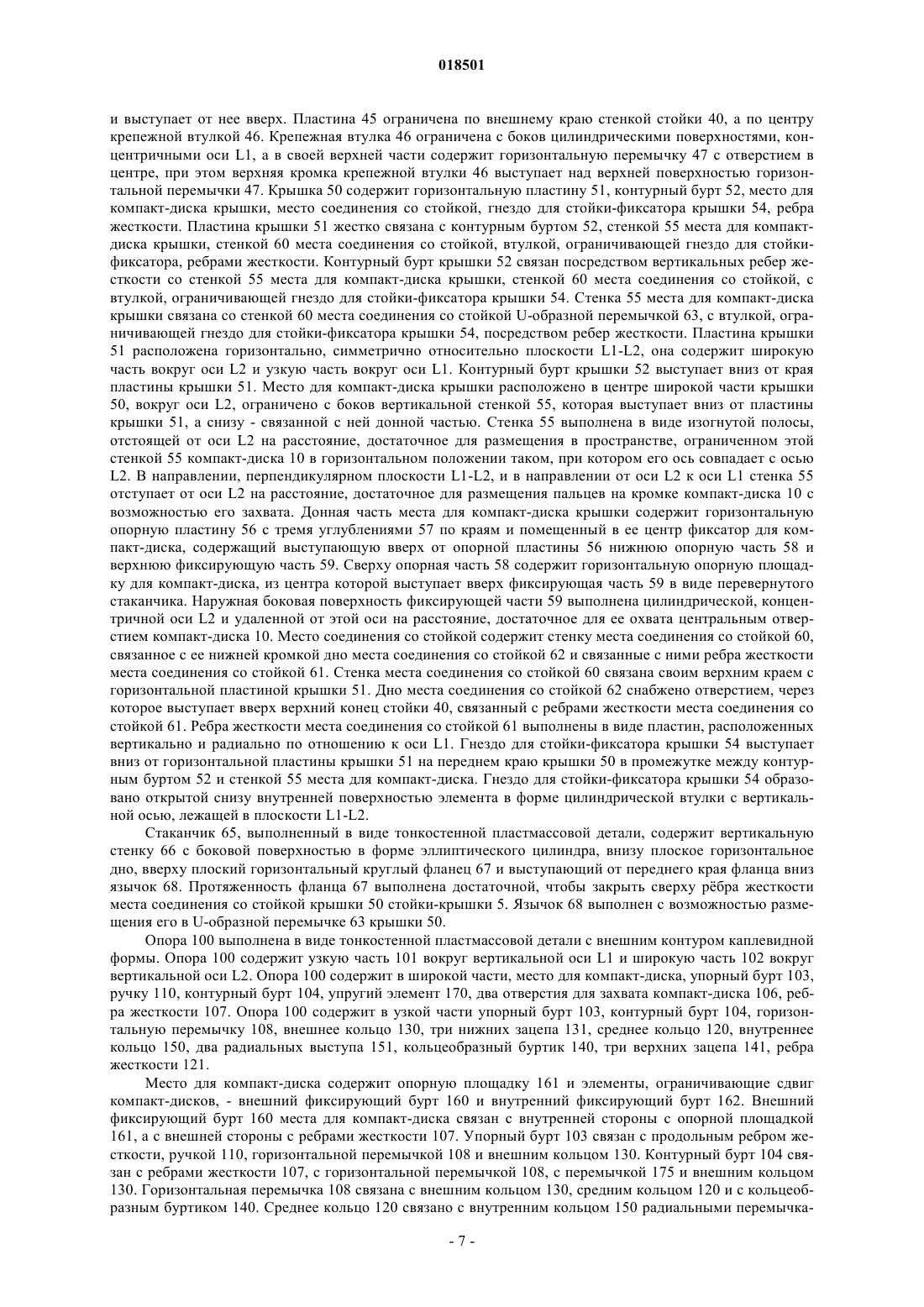 018501

и выступает от нее вверх. Пластина 45 ограничена по внешнему краю стенкой стойки 40, а по центру крепежной втулкой 46. Крепежная втулка 46 ограничена с боков цилиндрическими поверхностями, концентричными оси L1, а в своей верхней части содержит горизонтальную перемычку 47 с отверстием в центре, при этом верхняя кромка крепежной втулки 46 выступает над верхней поверхностью горизонтальной перемычки 47. Крышка 50 содержит горизонтальную пластину 51, контурный бурт 52, место для компакт-диска крышки, место соединения со стойкой, гнездо для стойки-фиксатора крышки 54, ребра жесткости. Пластина крышки 51 жестко связана с контурным буртом 52, стенкой 55 места для компакт-диска крышки, стенкой 60 места соединения со стойкой, втулкой, ограничивающей гнездо для стойки-фиксатора, ребрами жесткости. Контурный бурт крышки 52 связан посредством вертикальных ребер жесткости со стенкой 55 места для компакт-диска крышки, стенкой 60 места соединения со стойкой, с втулкой, ограничивающей гнездо для стойки-фиксатора крышки 54. Стенка 55 места для компакт-диска крышки связана со стенкой 60 места соединения со стойкой U-образной перемычкой 63, с втулкой, ограничивающей гнездо для стойки-фиксатора крышки 54, посредством ребер жесткости. Пластина крышки 51 расположена горизонтально, симметрично относительно плоскости L1-L2, она содержит широкую часть вокруг оси L2 и узкую часть вокруг оси L1. Контурный бурт крышки 52 выступает вниз от края пластины крышки 51. Место для компакт-диска крышки расположено в центре широкой части крышки 50, вокруг оси L2, ограничено с боков вертикальной стенкой 55, которая выступает вниз от пластины крышки 51, а снизу - связанной с ней донной частью. Стенка 55 выполнена в виде изогнутой полосы, отстоящей от оси L2 на расстояние, достаточное для размещения в пространстве, ограниченном этой стенкой 55 компакт-диска 10 в горизонтальном положении таком, при котором его ось совпадает с осью L2. В направлении, перпендикулярном плоскости L1-L2, и в направлении от оси L2 к оси L1 стенка 55 отступает от оси L2 на расстояние, достаточное для размещения пальцев на кромке компакт-диска 10 с возможностью его захвата. Донная часть места для компакт-диска крышки содержит горизонтальную опорную пластину 56 с тремя углублениями 57 по краям и помещенный в ее центр фиксатор для компакт-диска, содержащий выступающую вверх от опорной пластины 56 нижнюю опорную часть 58 и верхнюю фиксирующую часть 59. Сверху опорная часть 58 содержит горизонтальную опорную площадку для компакт-диска, из центра которой выступает вверх фиксирующая часть 59 в виде перевернутого стаканчика. Наружная боковая поверхность фиксирующей части 59 выполнена цилиндрической, концентричной оси L2 и удаленной от этой оси на расстояние, достаточное для ее охвата центральным отверстием компакт-диска 10. Место соединения со стойкой содержит стенку места соединения со стойкой 60, связанное с ее нижней кромкой дно места соединения со стойкой 62 и связанные с ними ребра жесткости места соединения со стойкой 61. Стенка места соединения со стойкой 60 связана своим верхним краем с горизонтальной пластиной крышки 51. Дно места соединения со стойкой 62 снабжено отверстием, через которое выступает вверх верхний конец стойки 40, связанный с ребрами жесткости места соединения со стойкой 61. Ребра жесткости места соединения со стойкой 61 выполнены в виде пластин, расположенных вертикально и радиально по отношению к оси L1. Гнездо для стойки-фиксатора крышки 54 выступает вниз от горизонтальной пластины крышки 51 на переднем краю крышки 50 в промежутке между контурным буртом 52 и стенкой 55 места для компакт-диска. Гнездо для стойки-фиксатора крышки 54 образовано открытой снизу внутренней поверхностью элемента в форме цилиндрической втулки с вертикальной осью, лежащей в плоскости L1-L2.

Стаканчик 65, выполненный в виде тонкостенной пластмассовой детали, содержит вертикальную стенку 66 с боковой поверхностью в форме эллиптического цилиндра, внизу плоское горизонтальное дно, вверху плоский горизонтальный круглый фланец 67 и выступающий от переднего края фланца вниз язычок 68. Протяженность фланца 67 выполнена достаточной, чтобы закрыть сверху рёбра жесткости места соединения со стойкой крышки 50 стойки-крышки 5. Язычок 68 выполнен с возможностью размещения его в U-образной перемычке 63 крышки 50.

Опора 100 выполнена в виде тонкостенной пластмассовой детали с внешним контуром каплевидной формы. Опора 100 содержит узкую часть 101 вокруг вертикальной оси L1 и широкую часть 102 вокруг вертикальной оси L2. Опора 100 содержит в широкой части, место для компакт-диска, упорный бурт 103, ручку 110, контурный бурт 104, упругий элемент 170, два отверстия для захвата компакт-диска 106, ребра жесткости 107. Опора 100 содержит в узкой части упорный бурт 103, контурный бурт 104, горизонтальную перемычку 108, внешнее кольцо 130, три нижних зацепа 131, среднее кольцо 120, внутреннее кольцо 150, два радиальных выступа 151, кольцеобразный буртик 140, три верхних зацепа 141, ребра жесткости 121.

Место для компакт-диска содержит опорную площадку 161 и элементы, ограничивающие сдвиг компакт-дисков, - внешний фиксирующий бурт 160 и внутренний фиксирующий бурт 162. Внешний фиксирующий бурт 160 места для компакт-диска связан с внутренней стороны с опорной площадкой 161, а с внешней стороны с ребрами жесткости 107. Упорный бурт 103 связан с продольным ребром жесткости, ручкой 110, горизонтальной перемычкой 108 и внешним кольцом 130. Контурный бурт 104 связан с ребрами жесткости 107, с горизонтальной перемычкой 108, с перемычкой 175 и внешним кольцом 130. Горизонтальная перемычка 108 связана с внешним кольцом 130, средним кольцом 120 и с кольцеобразным буртиком 140. Среднее кольцо 120 связано с внутренним кольцом 150 радиальными перемычка-

- 7 -